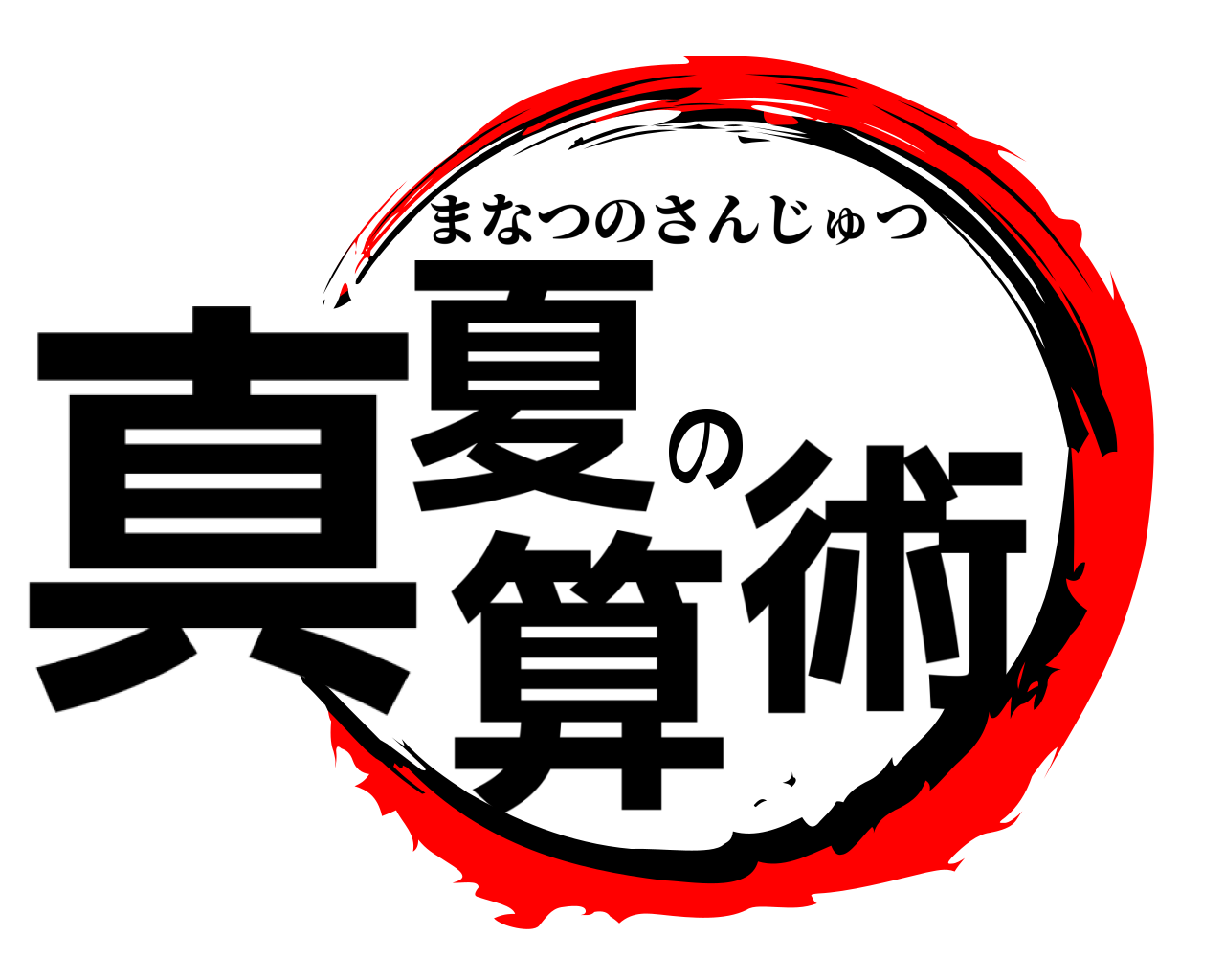 まなつのさんじゅつ
真夏の算術